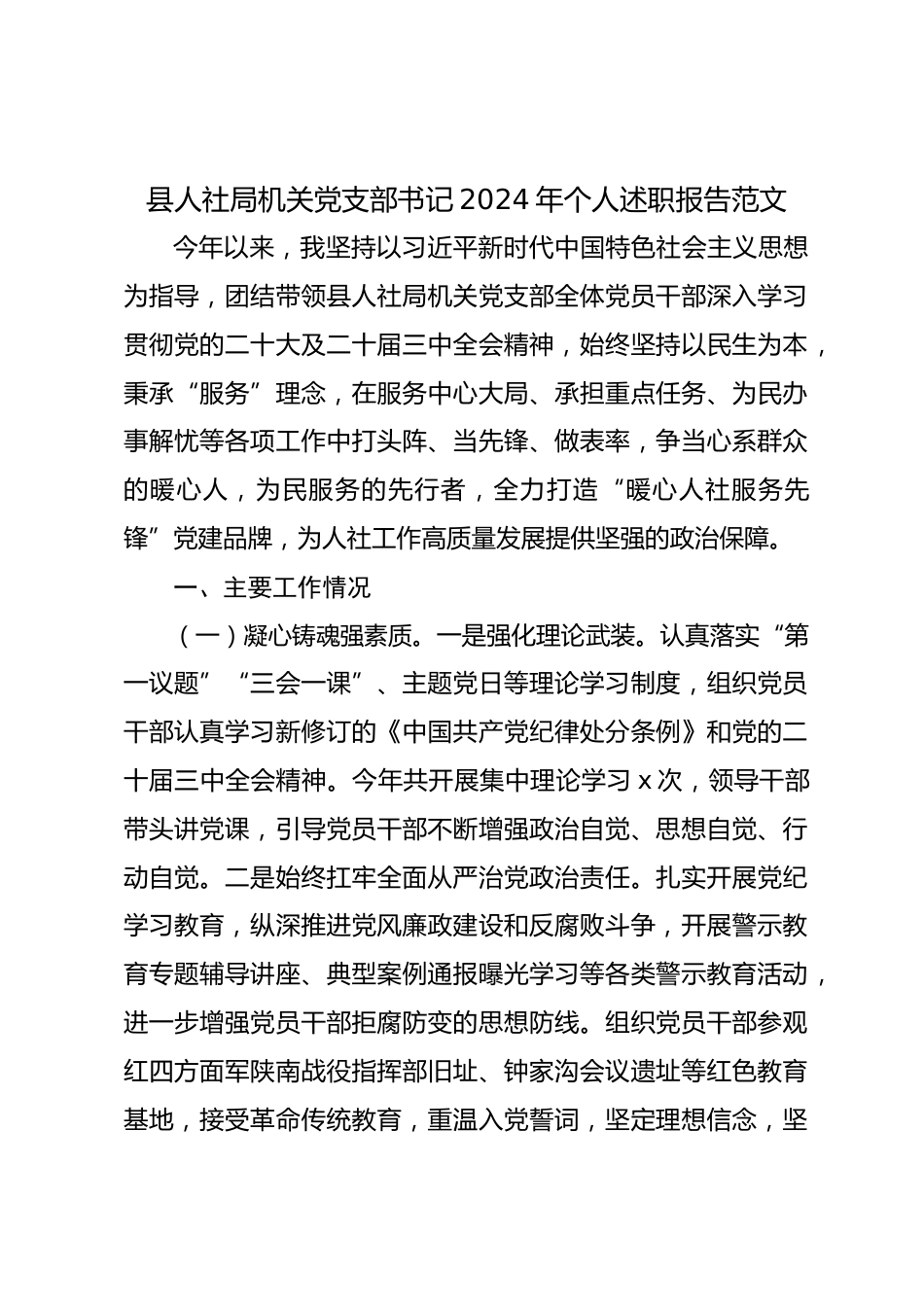 县人社局机关党支部书记2024年个人述职报告范文

今年以来，我坚持以习近平新时代中国特色社会主义思想为指导，团结带领县人社局机关党支部全体党员干部深入学习贯彻党的二十大及二十届三中全会精神，始终坚持以民生为本，秉承“服务”理念，在服务中心大局、承担重点任务、为民办事解忧等各项工作中打头阵、当先锋、做表率，争当心系群众的暖心人，为民服务的先行者，全力打造“暖心人社服务先锋”党建品牌，为人社工作高质量发展提供坚强的政治保障。

一、主要工作情况

（一）凝心铸魂强素质。一是强化理论武装。认真落实“第一议题”“三会一课”、主题党日等理论学习制度，组织党员干部认真学习新修订的《中国共产党纪律处分条例》和党的二十届三中全会精神。今年共开展集中理论学习x次，领导干部带头讲党课，引导党员干部不断增强政治自觉、思想自觉、行动自觉。二是始终扛牢全面从严治党政治责任。扎实开展党纪学习教育，纵深推进党风廉政建设和反腐败斗争，开展警示教育专题辅导讲座、典型案例通报曝光学习等各类警示教育活动，进一步增强党员干部拒腐防变的思想防线。组织党员干部参观红四方面军陕南战役指挥部旧址、钟家沟会议遗址等红色教育基地，接受革命传统教育，重温入党誓词，坚定理想信念，坚